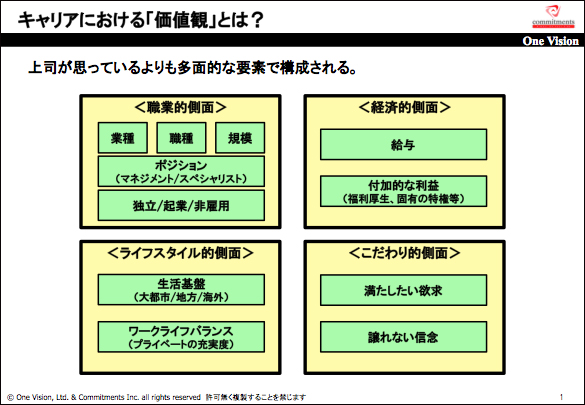 キャリアにおける「価値観」とは？

commitments

One Vision

上司が思っているよりも多面的な要素で構成される。

＜職業的側面＞

業種

職種

規模

ポジション
（マネジメント／スペシャリスト）

独立／起業／非雇用

＜経済的側面＞

給与

付加的な利益
（福利厚生、固有の特権等）

＜ライフスタイル的側面＞

生活基盤
（大都市／地方／海外）

ワークライフバランス
（プライベートの充実度）

＜こだわり的側面＞

満たしたい欲求

譲れない信念

© One Vision, Ltd. & Commitments Inc. all rights reserved 許可無く複製することを禁じます

1